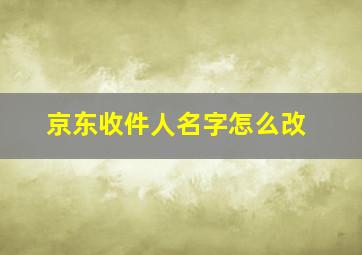 京东收件人名字怎么改